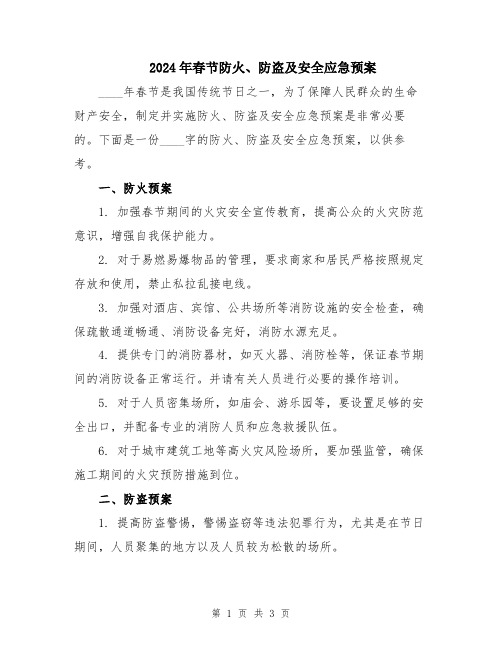 2024年春节防火、防盗及安全应急预案

____年春节是我国传统节日之一，为了保障人民群众的生命财产安全，制定并实施防火、防盗及安全应急预案是非常必要的。下面是一份____字的防火、防盗及安全应急预案，以供参考。

一、防火预案

1. 加强春节期间的火灾安全宣传教育，提高公众的火灾防范意识，增强自我保护能力。

2. 对于易燃易爆物品的管理，要求商家和居民严格按照规定存放和使用，禁止私拉乱接电线。

3. 加强对酒店、宾馆、公共场所等消防设施的安全检查，确保疏散通道畅通、消防设备完好，消防水源充足。

4. 提供专门的消防器材，如灭火器、消防栓等，保证春节期间的消防设备正常运行。并请有关人员进行必要的操作培训。

5. 对于人员密集场所，如庙会、游乐园等，要设置足够的安全出口，并配备专业的消防人员和应急救援队伍。

6. 对于城市建筑工地等高火灾风险场所，要加强监管，确保施工期间的火灾预防措施到位。

二、防盗预案

1. 提高防盗警惕，警惕盗窃等违法犯罪行为，尤其是在节日期间，人员聚集的地方以及人员较为松散的场所。

第 1 页 共 3 页